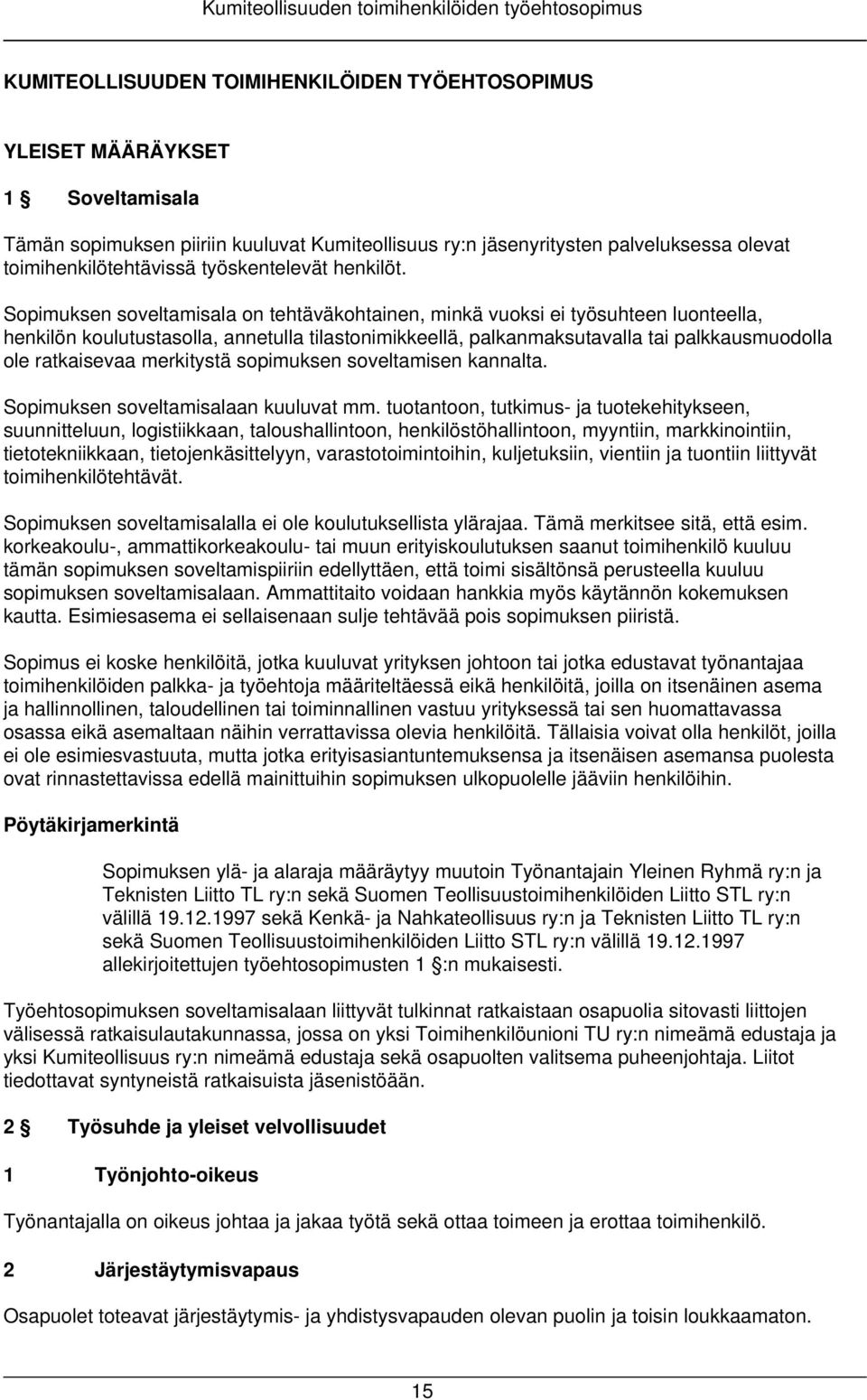 Kumiteollisuuden toimihenkilöiden työehtosopimus

KUMITEOLLISUUDEN TOIMIHENKILÖIDEN TYÖEHTOSOPIMUS

YLEISET MÄÄRÄYKSET

1 § Soveltamisala

Tämän sopimuksen piiriin kuuluvat Kumiteollisuus ry:n jäsenyritysten palveluksessa olevat toimihenkilötehtävissä työskentelevät henkilöt.

Sopimuksen soveltamisala on tehtäväkohtainen, minkä vuoksi ei työsuhteen luonteella, henkilön koulutustasolla, annetulla tilastonimikkeellä, palkanmaksutavalla tai palkkausmuodolla ole ratkaisevaa merkitystä sopimuksen soveltamisen kannalta.

Sopimuksen soveltamisalaan kuuluvat mm. tuotantoon, tutkimus- ja tuotekehitykseen, suunnitteluun, logistiikkaan, taloushallintoon, henkilöstöhallintoon, myyntiin, markkinointiin, tietotekniikkaan, tietojenkäsittelyyn, varastotoimintoihin, kuljetuksiin, vientiin ja tuontiin liittyvät toimihenkilötehtävät.

Sopimuksen soveltamisalalla ei ole koulutuksellista ylärajaa. Tämä merkitsee sitä, että esim. korkeakoulu-, ammattikorkeakoulu- tai muun erityiskoulutuksen saanut toimihenkilö kuuluu tämän sopimuksen soveltamispiiriin edellyttäen, että toimi sisältönsä perusteella kuuluu sopimuksen soveltamisalaan. Ammattitaito voidaan hankkia myös käytännön kokemuksen kautta. Esimiesasema ei sellaisenaan sulje tehtävää pois sopimuksen piiristä.

Sopimus ei koske henkilöitä, jotka kuuluvat yrityksen johtoon tai jotka edustavat työnantajaa toimihenkilöiden palkka- ja työehtoja määriteltäessä eikä henkilöitä, joilla on itsenäinen asema ja hallinnollinen, taloudellinen tai toiminnallinen vastuu yrityksessä tai sen huomattavassa osassa eikä asemaltaan näihin verrattavissa olevia henkilöitä. Tällaisia voivat olla henkilöt, joilla ei ole esimiesvastuuta, mutta jotka erityisasiantuntemuksensa ja itsenäisen asemansa puolesta ovat rinnastettavissa edellä mainittuihin sopimuksen ulkopuolelle jääviin henkilöihin.

Pöytäkirjamerkintä

Sopimuksen ylä- ja alaraja määräytyy muutoin Työnantajain Yleinen Ryhmä ry:n ja Teknisten Liitto TL ry:n sekä Suomen Teollisuustoimihenkilöiden Liitto STL ry:n välillä 19.12.1997 sekä Kenkä- ja Nahkateollisuus ry:n ja Teknisten Liitto TL ry:n sekä Suomen Teollisuustoimihenkilöiden Liitto STL ry:n välillä 19.12.1997 allekirjoitettujen työehtosopimusten 1 §:n mukaisesti.

Työehtosopimuksen soveltamisalaan liittyvät tulkinnat ratkaistaan osapuolia sitovasti liittojen välisessä ratkaisulautakunnassa, jossa on yksi Toimihenkilöunioni TU ry:n nimeämä edustaja ja yksi Kumiteollisuus ry:n nimeämä edustaja sekä osapuolten valitsema puheenjohtaja. Liitot tiedottavat syntyneistä ratkaisuista jäsenistöään.

2 § Työsuhde ja yleiset velvollisuudet

1 Työnjohto-oikeus

Työnantajalla on oikeus johtaa ja jakaa työtä sekä ottaa toimeen ja erottaa toimihenkilö.

2 Järjestäytymisvapaus

Osapuolet toteavat järjestäytymis- ja yhdistysvapauden olevan puolin ja toisin loukkaamaton.

15